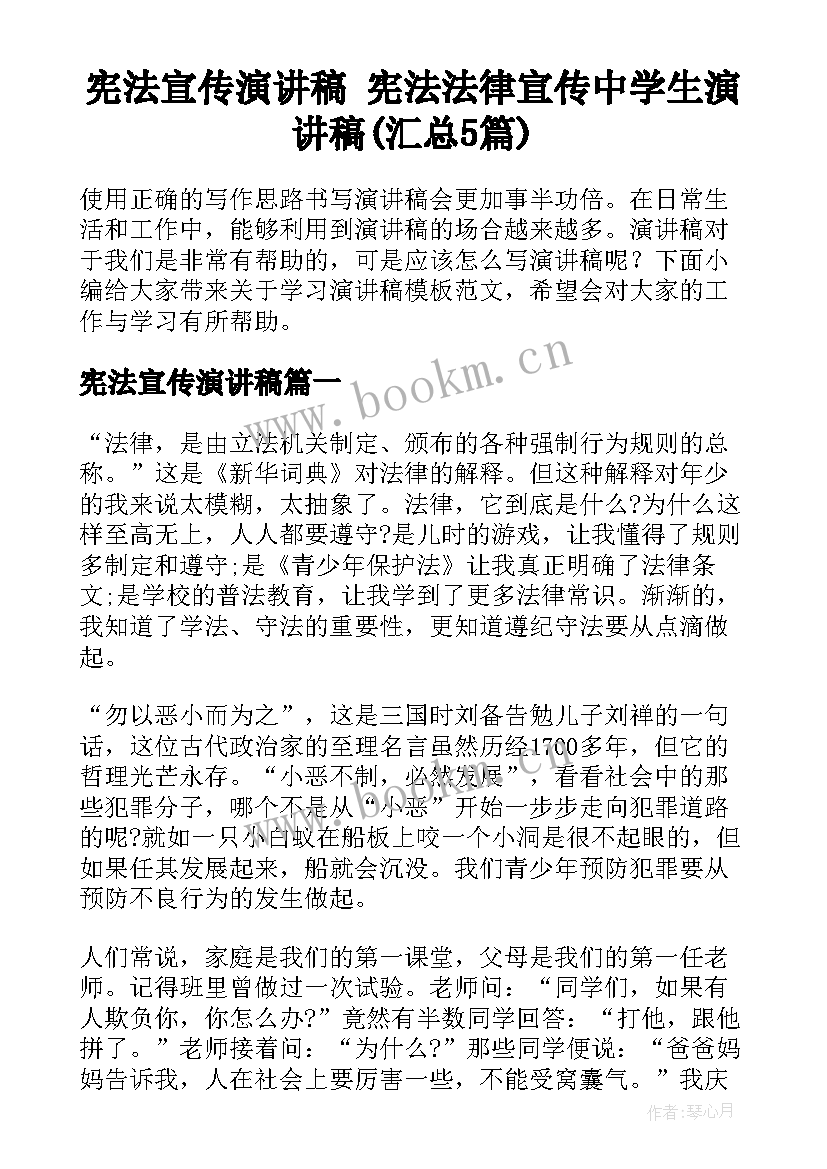 宪法宣传演讲稿 宪法法律宣传中学生演讲稿(汇总5篇)

使用正确的写作思路书写演讲稿会更加事半功倍。在日常生活和工作中，能够利用到演讲稿的场合越来越多。演讲稿对于我们是非常有帮助的，可是应该怎么写演讲稿呢？下面小编给大家带来关于学习演讲稿模板范文，希望会对大家的工作与学习有所帮助。

宪法宣传演讲稿篇一

www.bookm.cn

“法律，是由立法机关制定、颁布的各种强制行为规则的总称。”这是《新华词典》对法律的解释。但这种解释对年少的我来说太模糊，太抽象了。法律，它到底是什么?为什么这样至高无上，人人都要遵守?是儿时的游戏，让我懂得了规则多制定和遵守;是《青少年保护法》让我真正明确了法律条文;是学校的普法教育，让我学到了更多法律常识。渐渐的，我知道了学法、守法的重要性，更知道遵纪守法要从点滴做起。

“勿以恶小而为之”，这是三国时刘备告勉儿子刘禅的一句话，这位古代政治家的至理名言虽然历经1700多年，但它的哲理光芒永存。“小恶不制，必然发展”，看看社会中的那些犯罪分子，哪个不是从“小恶”开始一步步走向犯罪道路的呢?就如一只小白蚁在船板上咬一个小洞是很不起眼的，但如果任其发展起来，船就会沉没。我们青少年预防犯罪要从预防不良行为的发生做起。

人们常说，家庭是我们的第一课堂，父母是我们的第一任老师。记得班里曾做过一次试验。老师问：“同学们，如果有人欺负你，你怎么办?”竟然有半数同学回答：“打他，跟他拼了。”老师接着问：“为什么?”那些同学便说：“爸爸妈妈告诉我，人在社会上要厉害一些，不能受窝囊气。”我庆

作者：琴心月